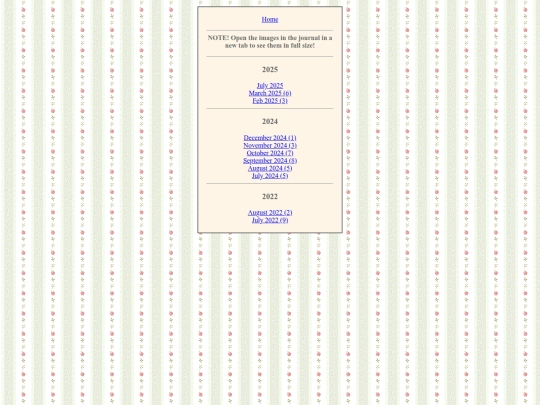 Home

NOTE! Open the images in the journal in a new tab to see them in full size!

2025

July 2025
March 2025 (6)
Feb 2025 (3)

2024

December 2024 (1)
November 2024 (3)
October 2024 (7)
September 2024 (8)
August 2024 (5)
July 2024 (5)

2022

August 2022 (2)
July 2022 (9)